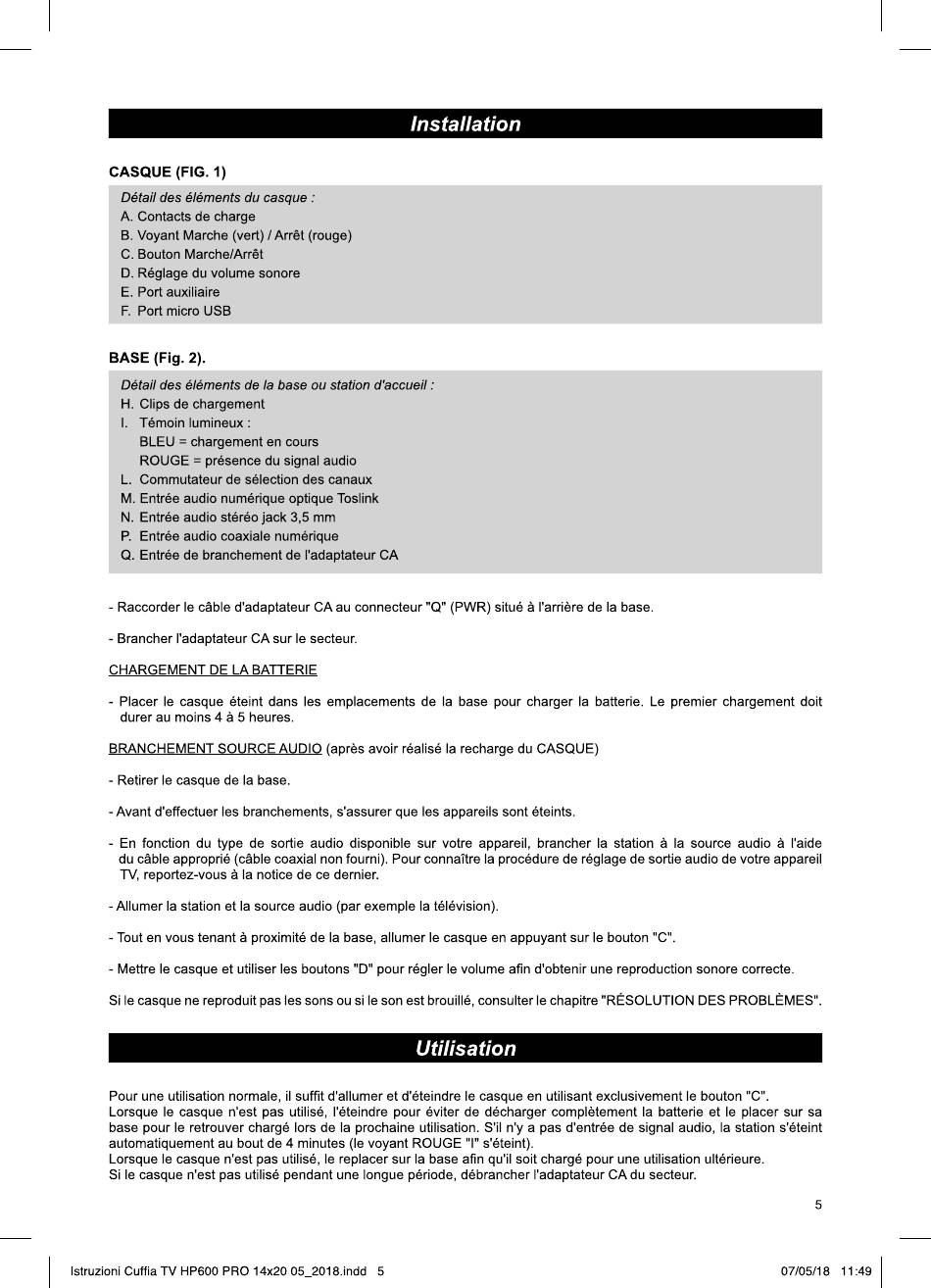 Installation

CASQUE (FIG. 1)

Détail des éléments du casque :
A. Contacts de charge
B. Voyant Marche (vert) / Arrêt (rouge)
C. Bouton Marche/Arrêt
D. Réglage du volume sonore
E. Port auxiliaire
F. Port micro USB

BASE (Fig. 2).

Détail des éléments de la base ou station d'accueil :
H. Clips de chargement
I. Témoin lumineux :
BLEU = chargement en cours
ROUGE = présence du signal audio
L. Commutateur de sélection des canaux
M. Entrée audio numérique optique Toslink
N. Entrée audio stéréo jack 3,5 mm
P. Entrée audio coaxiale numérique
Q. Entrée de branchement de l'adaptateur CA

- Raccorder le câble d'adaptateur CA au connecteur "Q" (PWR) situé à l'arrière de la base.

- Brancher l'adaptateur CA sur le secteur.

CHARGEMENT DE LA BATTERIE

- Placer le casque éteint dans les emplacements de la base pour charger la batterie. Le premier chargement doit durer au moins 4 à 5 heures.

BRANCHEMENT SOURCE AUDIO (après avoir réalisé la recharge du CASQUE)

- Retirer le casque de la base.

- Avant d'effectuer les branchements, s'assurer que les appareils sont éteints.

- En fonction du type de sortie audio disponible sur votre appareil, brancher la station à la source audio à l'aide du câble approprié (câble coaxial non fourni). Pour connaître la procédure de réglage de sortie audio de votre appareil TV, reportez-vous à la notice de ce dernier.

- Allumer la station et la source audio (par exemple la télévision).

- Tout en vous tenant à proximité de la base, allumer le casque en appuyant sur le bouton "C".

- Mettre le casque et utiliser les boutons "D" pour régler le volume afin d'obtenir une reproduction sonore correcte.

Si le casque ne reproduit pas les sons ou si le son est brouillé, consulter le chapitre "RÉSOLUTION DES PROBLÈMES".

Utilisation

Pour une utilisation normale, il suffit d'allumer et d'éteindre le casque en utilisant exclusivement le bouton "C".
Lorsque le casque n'est pas utilisé, l'éteindre pour éviter de décharger complètement la batterie et le placer sur sa base pour le retrouver chargé lors de la prochaine utilisation. S'il n'y a pas d'entrée de signal audio, la station s'éteint automatiquement au bout de 4 minutes (le voyant ROUGE "I" s'éteint).
Lorsque le casque n'est pas utilisé, le replacer sur la base afin qu'il soit chargé pour une utilisation ultérieure.
Si le casque n'est pas utilisé pendant une longue période, débrancher l'adaptateur CA du secteur.

5

Istruzioni Cuffia TV HP600 PRO 14x20 05_2018.indd 5

07/05/18 11:49